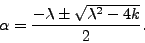 $\alpha = \frac{-\lambda \pm \sqrt{\lambda^2 - 4k}}{2}.$